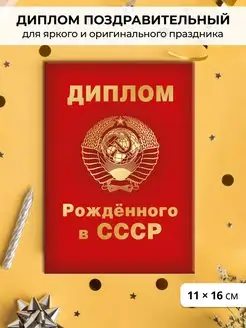 ДИПЛОМ ПОЗДРАВИТЕЛЬНЫЙ
для яркого и оригинального праздника

ДИПЛОМ

Рождённого в СССР

11 × 16 см